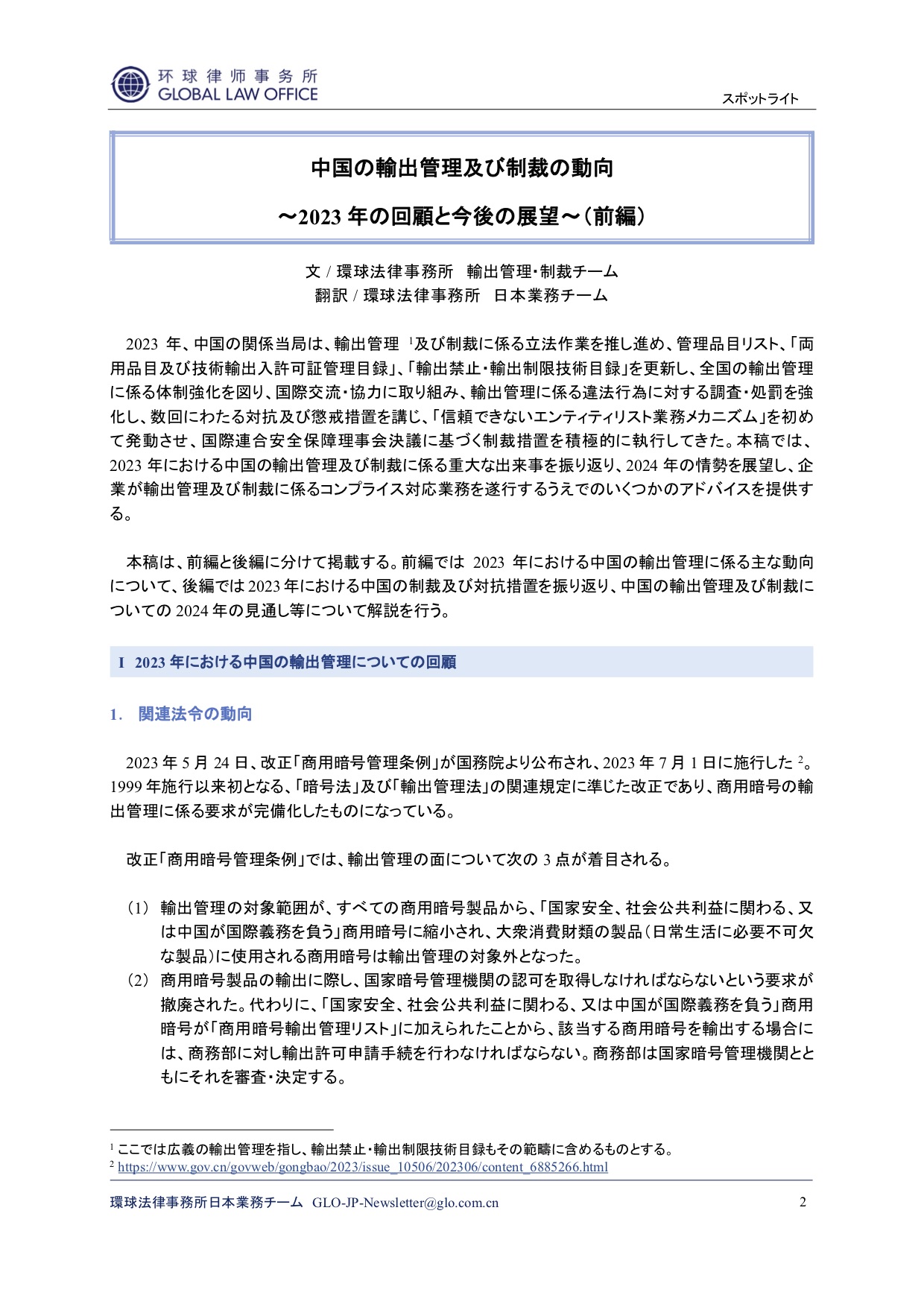 环球律师事务所
GLOBAL LAW OFFICE

スポットライト

中国の輸出管理及び制裁の動向

～2023 年の回顧と今後の展望～（前編）

文 / 環球法律事務所　輸出管理・制裁チーム
翻訳 / 環球法律事務所　日本業務チーム

2023 年、中国の関係当局は、輸出管理 $^1$及び制裁に係る立法作業を推し進め、管理品目リスト、「両用品目及び技術輸出入許可証管理目録」、「輸出禁止・輸出制限技術目録」を更新し、全国の輸出管理に係る体制強化を図り、国際交流・協力に取り組み、輸出管理に係る違法行為に対する調査・処罰を強化し、数回にわたる対抗及び懲戒措置を講じ、「信頼できないエンティティリスト業務メカニズム」を初めて発動させ、国際連合安全保障理事会決議に基づく制裁措置を積極的に執行してきた。本稿では、2023 年における中国の輸出管理及び制裁に係る重大な出来事を振り返り、2024 年の情勢を展望し、企業が輸出管理及び制裁に係るコンプライス対応業務を遂行するうえでのいくつかのアドバイスを提供する。

本稿は、前編と後編に分けて掲載する。前編では 2023 年における中国の輸出管理に係る主な動向について、後編では 2023 年における中国の制裁及び対抗措置を振り返り、中国の輸出管理及び制裁についての 2024 年の見通し等について解説を行う。

I 2023 年における中国の輸出管理についての回顧

1. 関連法令の動向

2023 年 5 月 24 日、改正「商用暗号管理条例」が国務院より公布され、2023 年 7 月 1 日に施行した $^2$。1999 年施行以来初となる、「暗号法」及び「輸出管理法」の関連規定に準じた改正であり、商用暗号の輸出管理に係る要求が完備化したものになっている。

改正「商用暗号管理条例」では、輸出管理の面について次の 3 点が着目される。

（1） 輸出管理の対象範囲が、すべての商用暗号製品から、「国家安全、社会公共利益に関わる、又は中国が国際義務を負う」商用暗号に縮小され、大衆消費財類の製品（日常生活に必要不可欠な製品）に使用される商用暗号は輸出管理の対象外となった。
（2） 商用暗号製品の輸出に際し、国家暗号管理機関の認可を取得しなければならないという要求が撤廃された。代わりに、「国家安全、社会公共利益に関わる、又は中国が国際義務を負う」商用暗号が「商用暗号輸出管理リスト」に加えられたことから、該当する商用暗号を輸出する場合には、商務部に対し輸出許可申請手続を行わなければならない。商務部は国家暗号管理機関とともにそれを審査・決定する。

$^1$ ここでは広義の輸出管理を指し、輸出禁止・輸出制限技術目録もその範疇に含めるものとする。
$^2$ https://www.gov.cn/govweb/gongbao/2023/issue_10506/202306/content_6885266.html

環球法律事務所日本業務チーム　GLO-JP-Newsletter@glo.com.cn　2